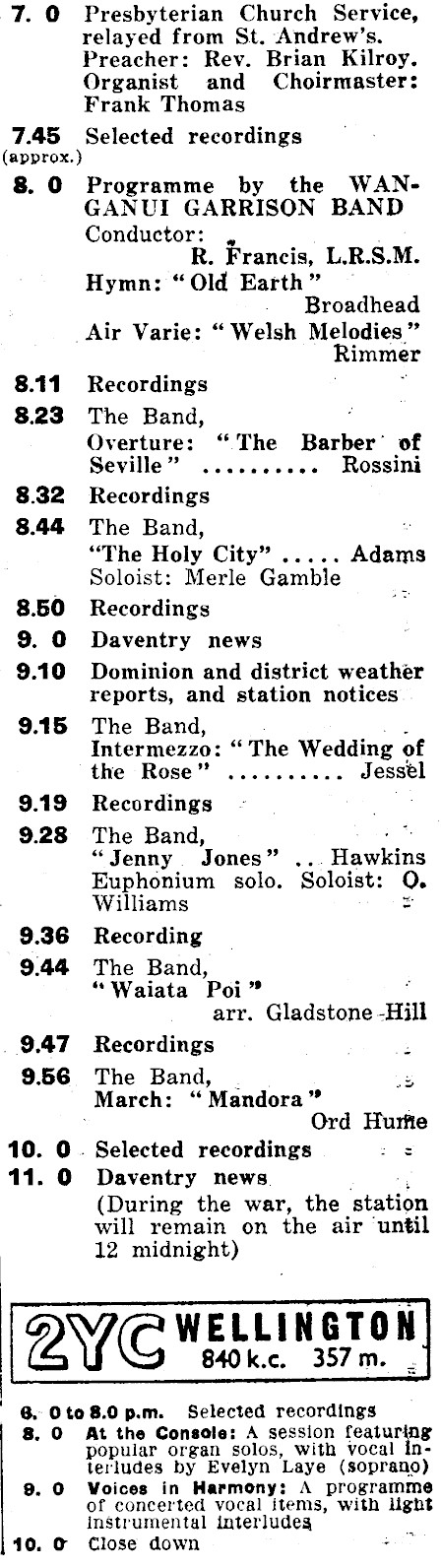 7. 0 Presbyterian Church Service, relayed from St. Andrew's. Preacher: Rev. Brian Kilroy. Organist and Choirmaster: Frank Thomas

7.45 (approx.) Selected recordings

8. 0 Programme by the WANGANUI GARRISON BAND
Conductor: R. Francis, L.R.S.M.
Hymn: "Old Earth" Broadhead
Air Varie: "Welsh Melodies" Rimmer

8.11 Recordings

8.23 The Band,
Overture: "The Barber of Seville" .......... Rossini

8.32 Recordings

8.44 The Band,
"The Holy City" ..... Adams
Soloist: Merle Gamble

8.50 Recordings

9. 0 Daventry news

9.10 Dominion and district weather reports, and station notices

9.15 The Band,
Intermezzo: "The Wedding of the Rose" .......... Jessel

9.19 Recordings

9.28 The Band,
"Jenny Jones" .. Hawkins
Euphonium solo. Soloist: O. Williams

9.36 Recording

9.44 The Band,
"Waiata Poi" arr. Gladstone-Hill

9.47 Recordings

9.56 The Band,
March: "Mandora" Ord Hume

10. 0 Selected recordings

11. 0 Daventry news
(During the war, the station will remain on the air until 12 midnight)

2YC WELLINGTON
840 k.c. 357 m.

6. 0 to 8.0 p.m. Selected recordings
8. 0 At the Console: A session featuring popular organ solos, with vocal interludes by Evelyn Laye (soprano)
9. 0 Voices in Harmony: A programme of concerted vocal items, with light instrumental interludes
10. 0 Close down